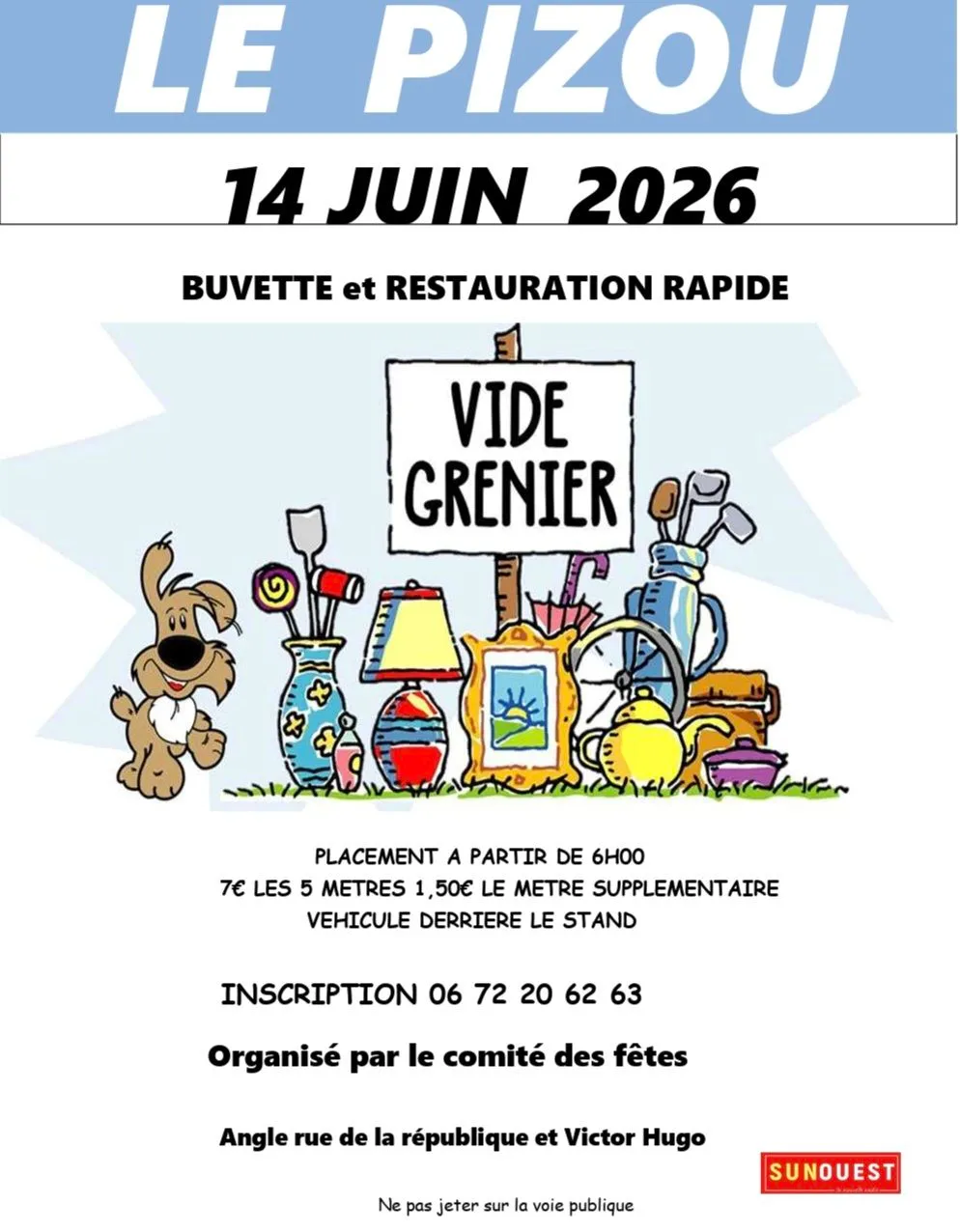 LE PIZOU

14 JUIN 2026

BUVETTE et RESTAURATION RAPIDE

VIDE GRENIER

PLACEMENT A PARTIR DE 6H00
7€ LES 5 METRES 1,50€ LE METRE SUPPLEMENTAIRE
VEHICULE DERRIERE LE STAND

INSCRIPTION 06 72 20 62 63

Organisé par le comité des fêtes

Angle rue de la république et Victor Hugo

SUNOUEST

Ne pas jeter sur la voie publique